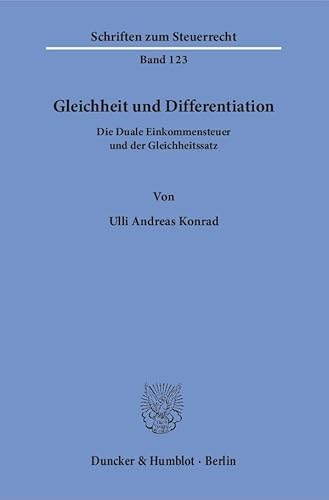 Schriften zum Steuerrecht

Band 123

Gleichheit und Differentiation

Die Duale Einkommensteuer und der Gleichheitssatz

Von

Ulli Andreas Konrad

Duncker & Humblot · Berlin